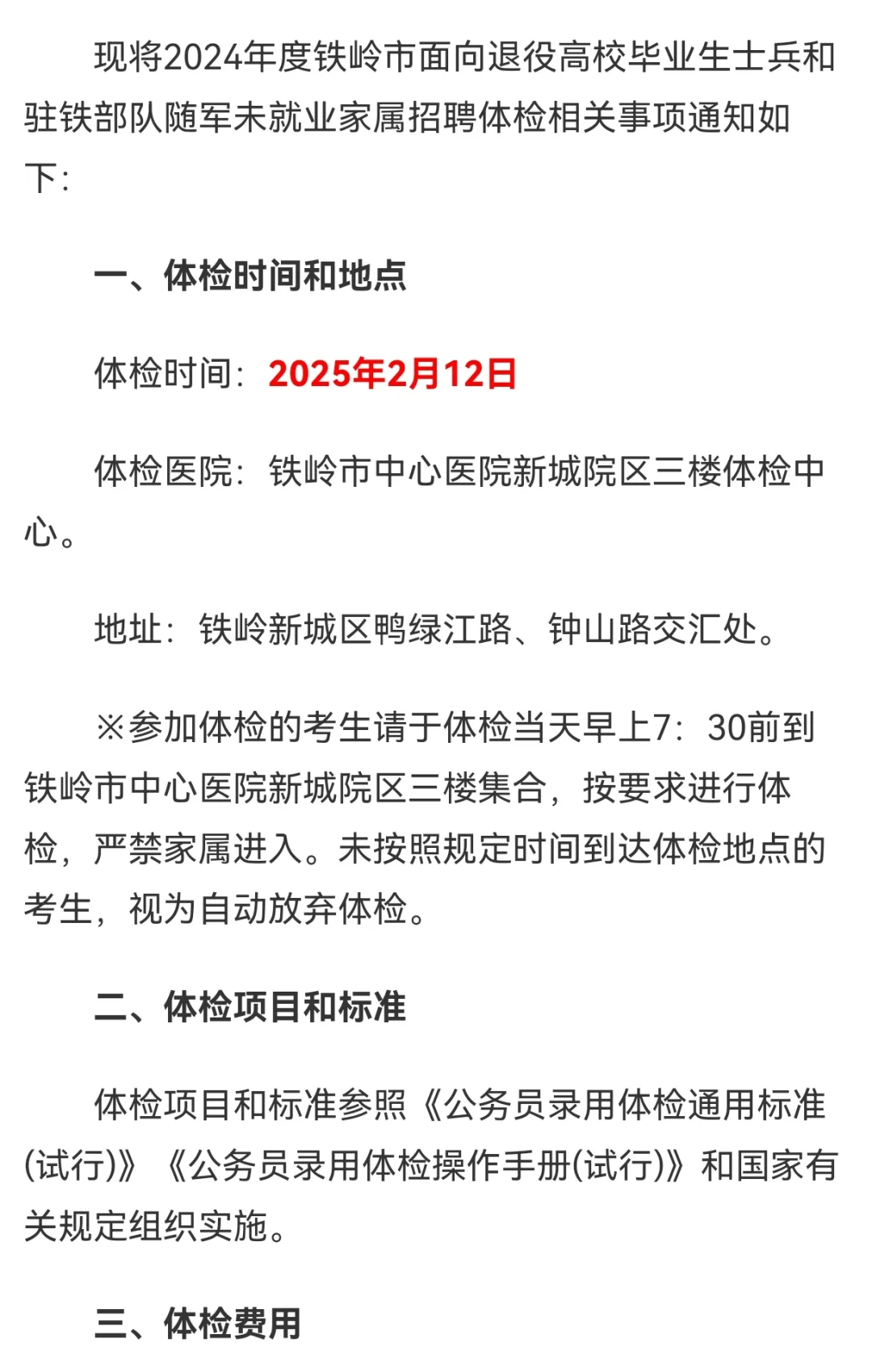 现将2024年度铁岭市面向退役高校毕业生士兵和驻铁部队随军未就业家属招聘体检相关事项通知如下：

一、体检时间和地点

体检时间：2025年2月12日

体检医院：铁岭市中心医院新城院区三楼体检中心。

地址：铁岭新城区鸭绿江路、钟山路交汇处。

※参加体检的考生请于体检当天早上7：30前到铁岭市中心医院新城院区三楼集合，按要求进行体检，严禁家属进入。未按照规定时间到达体检地点的考生，视为自动放弃体检。

二、体检项目和标准

体检项目和标准参照《公务员录用体检通用标准(试行)》《公务员录用体检操作手册(试行)》和国家有关规定组织实施。

三、体检费用